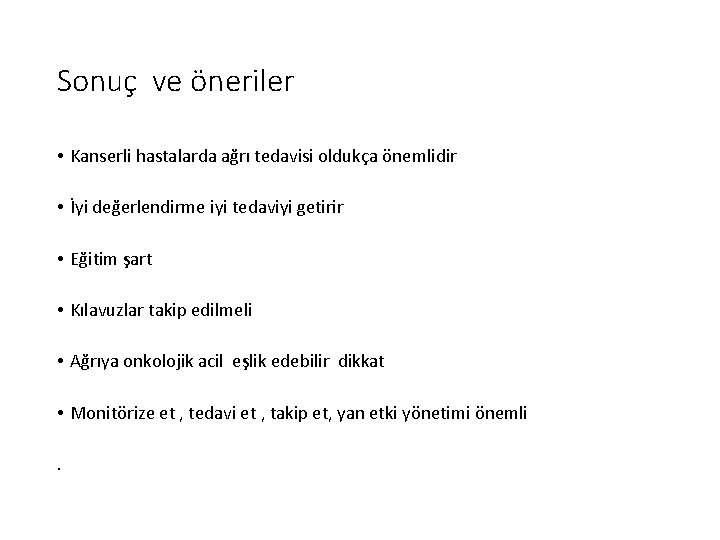 Sonuç ve öneriler

• Kanserli hastalarda ağrı tedavisi oldukça önemlidir

• İyi değerlendirme iyi tedaviyi getirir

• Eğitim şart

• Kılavuzlar takip edilmeli

• Ağrıya onkolojik acil eşlik edebilir dikkat

• Monitörize et , tedavi et , takip et, yan etki yönetimi önemli

.